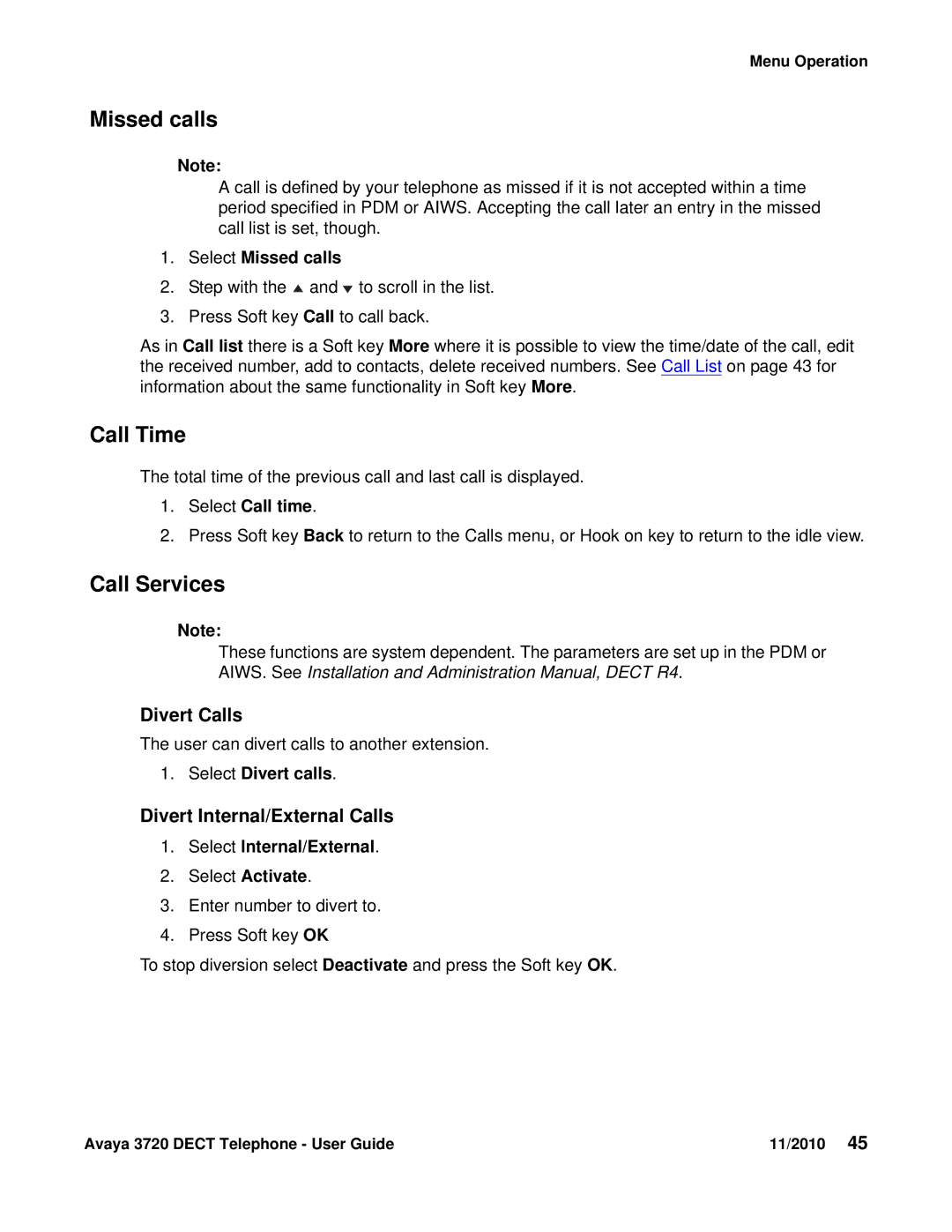 Menu Operation

Missed calls

Note:
A call is defined by your telephone as missed if it is not accepted within a time period specified in PDM or AIWS. Accepting the call later an entry in the missed call list is set, though.

1. Select Missed calls
2. Step with the ▲ and ▼ to scroll in the list.
3. Press Soft key Call to call back.

As in Call list there is a Soft key More where it is possible to view the time/date of the call, edit the received number, add to contacts, delete received numbers. See Call List on page 43 for information about the same functionality in Soft key More.

Call Time

The total time of the previous call and last call is displayed.

1. Select Call time.
2. Press Soft key Back to return to the Calls menu, or Hook on key to return to the idle view.

Call Services

Note:
These functions are system dependent. The parameters are set up in the PDM or AIWS. See Installation and Administration Manual, DECT R4.

Divert Calls

The user can divert calls to another extension.

1. Select Divert calls.

Divert Internal/External Calls

1. Select Internal/External.
2. Select Activate.
3. Enter number to divert to.
4. Press Soft key OK

To stop diversion select Deactivate and press the Soft key OK.

Avaya 3720 DECT Telephone - User Guide 11/2010 45